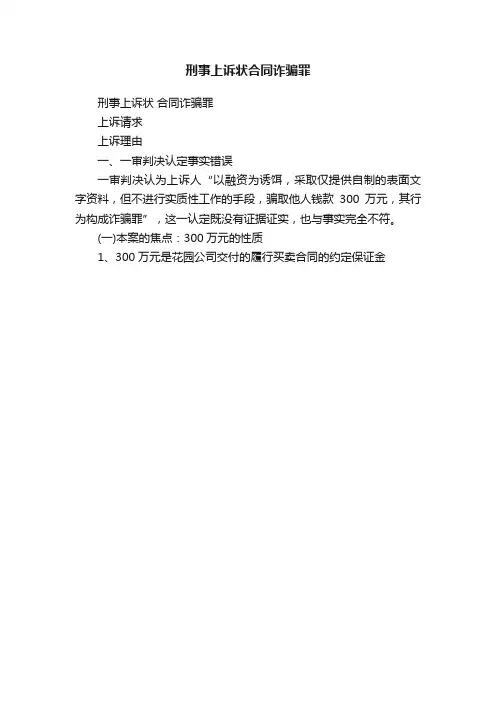 刑事上诉状合同诈骗罪

刑事上诉状 合同诈骗罪

上诉请求

上诉理由

一、一审判决认定事实错误

一审判决认为上诉人“以融资为诱饵，采取仅提供自制的表面文字资料，但不进行实质性工作的手段，骗取他人钱款 300 万元，其行为构成诈骗罪”，这一认定既没有证据证实，也与事实完全不符。

(一)本案的焦点：300 万元的性质

1、300 万元是花园公司交付的履行买卖合同的约定保证金